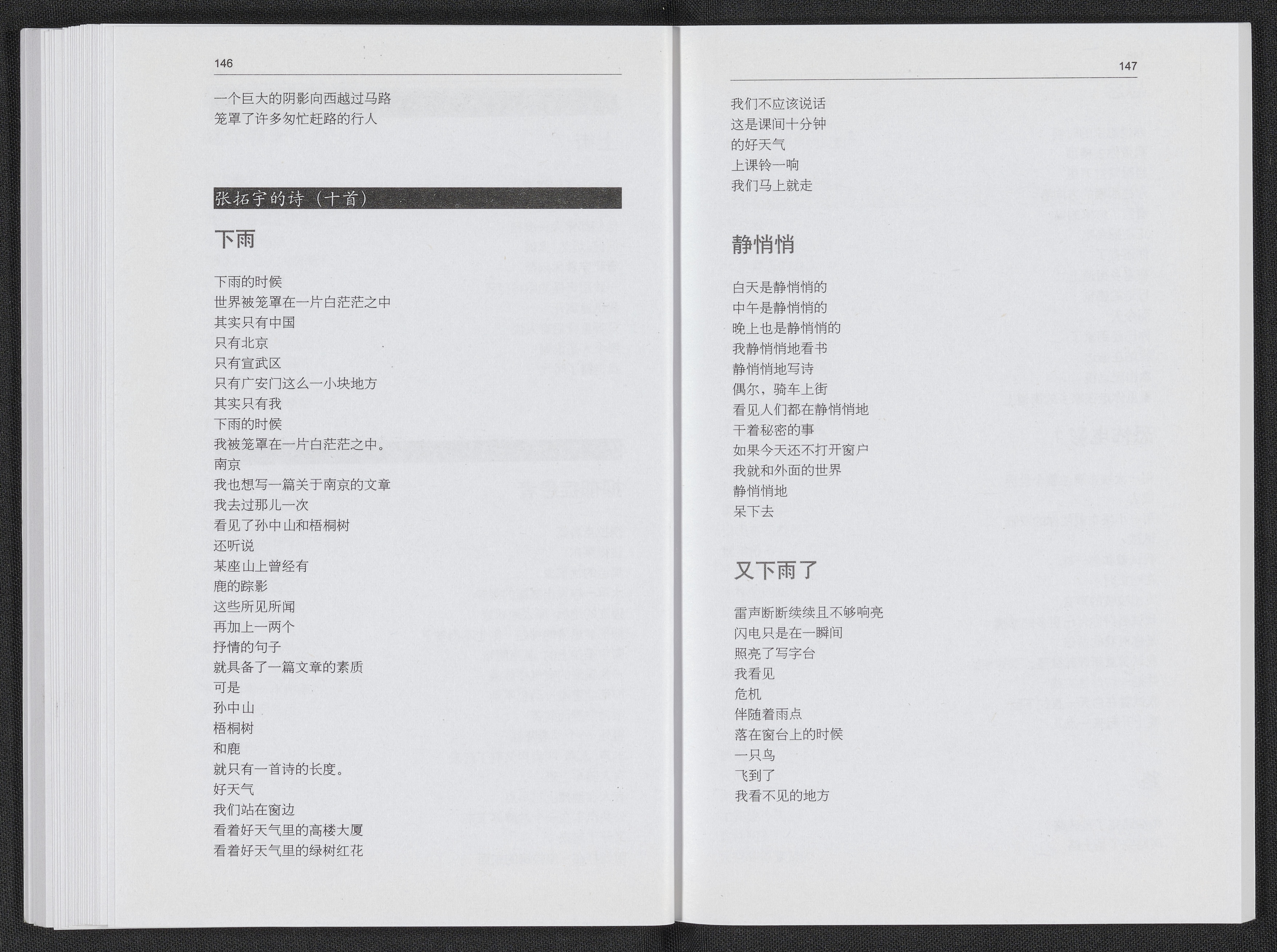 146

一个巨大的阴影向西越过马路
笼罩了许多匆忙赶路的行人

张拓宇的诗（十首）

下雨

下雨的时候
世界被笼罩在一片白茫茫之中
其实只有中国
只有北京
只有宣武区
只有广安门这么一小块地方
其实只有我
下雨的时候
我被笼罩在一片白茫茫之中。
南京
我也想写一篇关于南京的文章
我去过那儿一次
看见了孙中山和梧桐树
还听说
某座山上曾经有
鹿的踪影
这些所见所闻
再加上一两个
抒情的句子
就具备了一篇文章的素质
可是
孙中山
梧桐树
和鹿
就只有一首诗的长度。
好天气
我们站在窗边
看着好天气里的高楼大厦
看着好天气里的绿树红花

147

我们不应该说话
这是课间十分钟
的好天气
上课铃一响
我们马上就走

静悄悄

白天是静悄悄的
中午是静悄悄的
晚上也是静悄悄的
我静悄悄地看书
静悄悄地写诗
偶尔，骑车上街
看见人们都在静悄悄地
干着秘密的事
如果今天还不打开窗户
我就和外面的世界
静悄悄地
呆下去

又下雨了

雷声断断续续且不够响亮
闪电只是在一瞬间
照亮了写字台
我看见
危机
伴随着雨点
落在窗台上的时候
一只鸟
飞到了
我看不见的地方